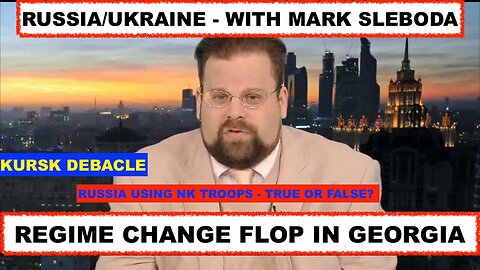 RUSSIA/UKRAINE - WITH MARK SLEBODA

KURSK DEBACLE

RUSSIA USING NK TROOPS - TRUE OR FALSE?

REGIME CHANGE FLOP IN GEORGIA